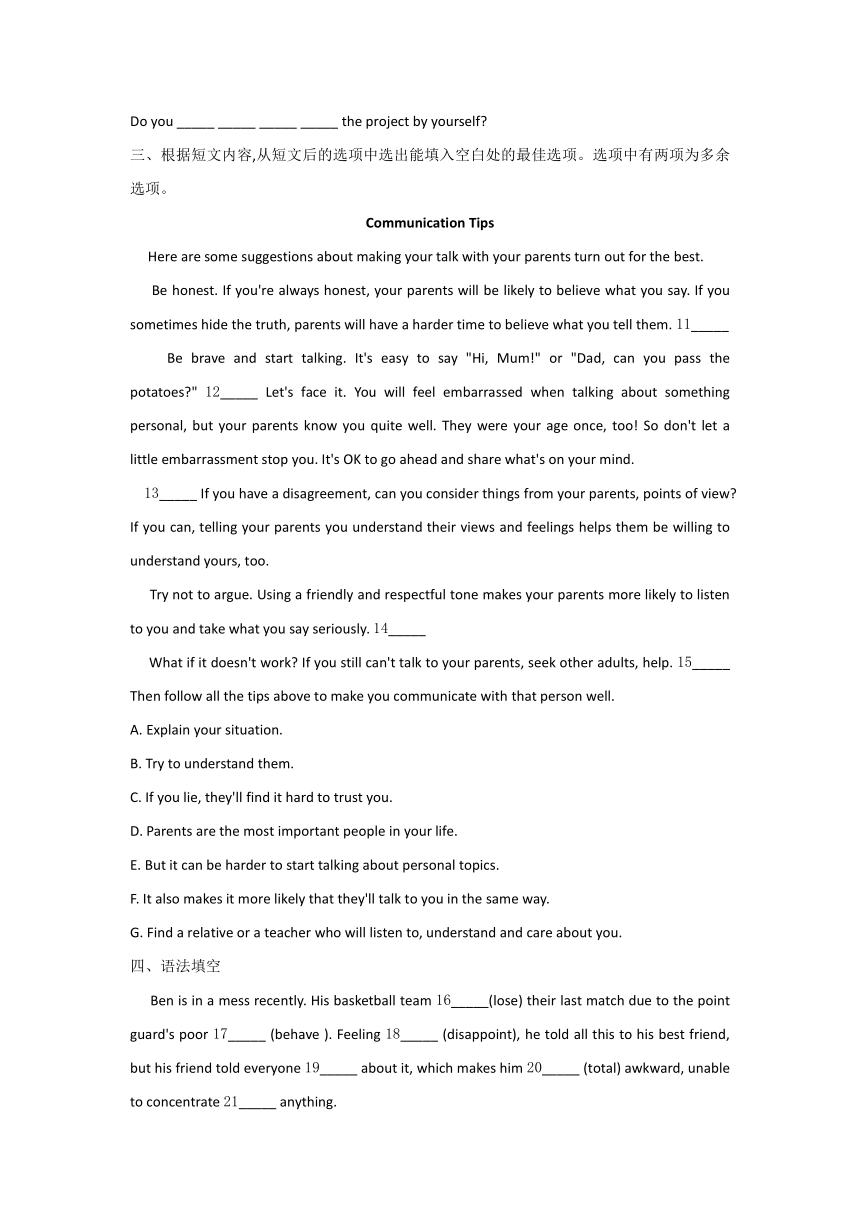 Do you _____ _____ _____ _____ the project by yourself?

三、根据短文内容,从短文后的选项中选出能填入空白处的最佳选项。选项中有两项为多余选项。

Communication Tips

Here are some suggestions about making your talk with your parents turn out for the best.

Be honest. If you're always honest, your parents will be likely to believe what you say. If you sometimes hide the truth, parents will have a harder time to believe what you tell them. 11_____

Be brave and start talking. It's easy to say "Hi, Mum!" or "Dad, can you pass the potatoes?" 12_____ Let's face it. You will feel embarrassed when talking about something personal, but your parents know you quite well. They were your age once, too! So don't let a little embarrassment stop you. It's OK to go ahead and share what's on your mind.

13_____ If you have a disagreement, can you consider things from your parents, points of view? If you can, telling your parents you understand their views and feelings helps them be willing to understand yours, too.

Try not to argue. Using a friendly and respectful tone makes your parents more likely to listen to you and take what you say seriously. 14_____

What if it doesn't work? If you still can't talk to your parents, seek other adults, help. 15_____ Then follow all the tips above to make you communicate with that person well.

A. Explain your situation.

B. Try to understand them.

C. If you lie, they'll find it hard to trust you.

D. Parents are the most important people in your life.

E. But it can be harder to start talking about personal topics.

F. It also makes it more likely that they'll talk to you in the same way.

G. Find a relative or a teacher who will listen to, understand and care about you.

四、语法填空

Ben is in a mess recently. His basketball team 16_____(lose) their last match due to the point guard's poor 17_____ (behave ). Feeling 18_____ (disappoint), he told all this to his best friend, but his friend told everyone 19_____ about it, which makes him 20_____ (total) awkward, unable to concentrate 21_____ anything.